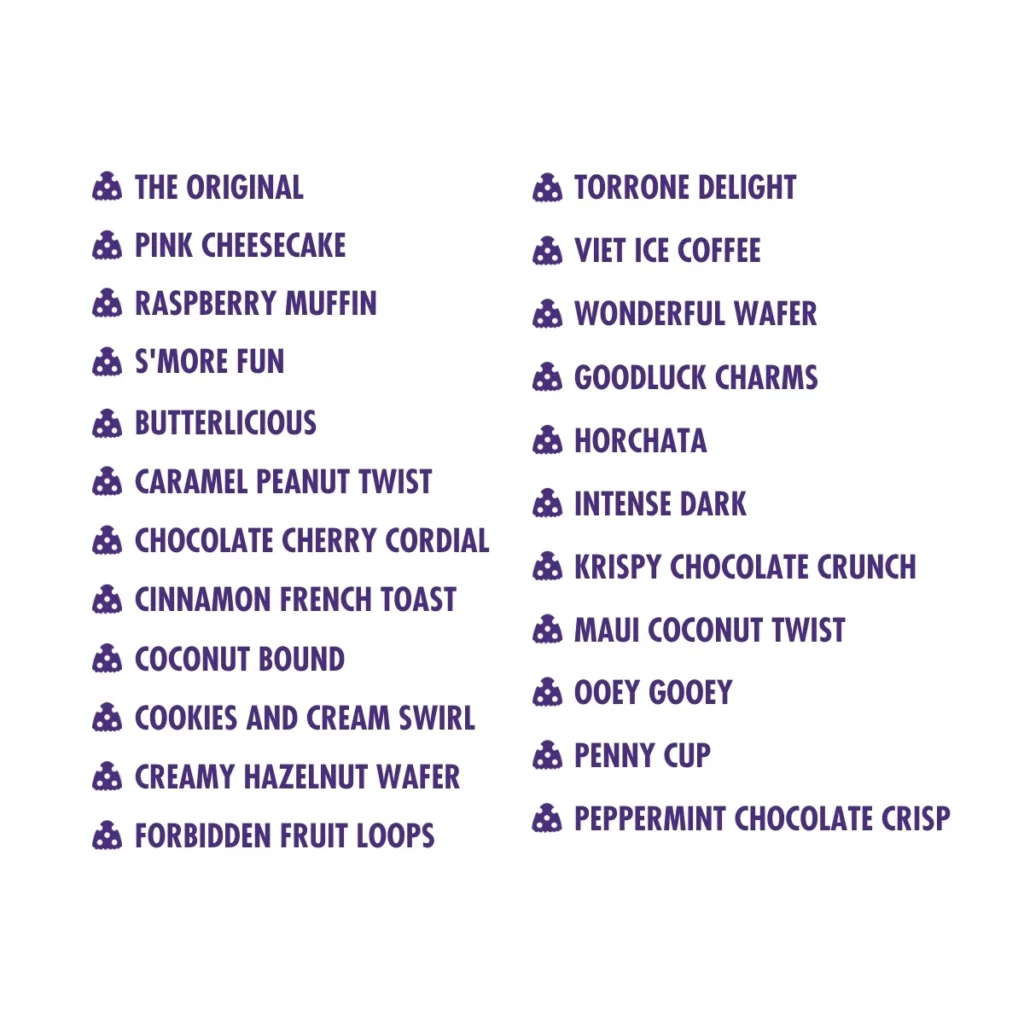 THE ORIGINAL
PINK CHEESECAKE
RASPBERRY MUFFIN
S'MORE FUN
BUTTERLICIOUS
CARAMEL PEANUT TWIST
CHOCOLATE CHERRY CORDIAL
CINNAMON FRENCH TOAST
COCONUT BOUND
COOKIES AND CREAM SWIRL
CREAMY HAZELNUT WAFER
FORBIDDEN FRUIT LOOPS

TORRONE DELIGHT
VIET ICE COFFEE
WONDERFUL WAFER
GOODLUCK CHARMS
HORCHATA
INTENSE DARK
KRISPY CHOCOLATE CRUNCH
MAUI COCONUT TWIST
OOEY GOOEY
PENNY CUP
PEPPERMINT CHOCOLATE CRISP